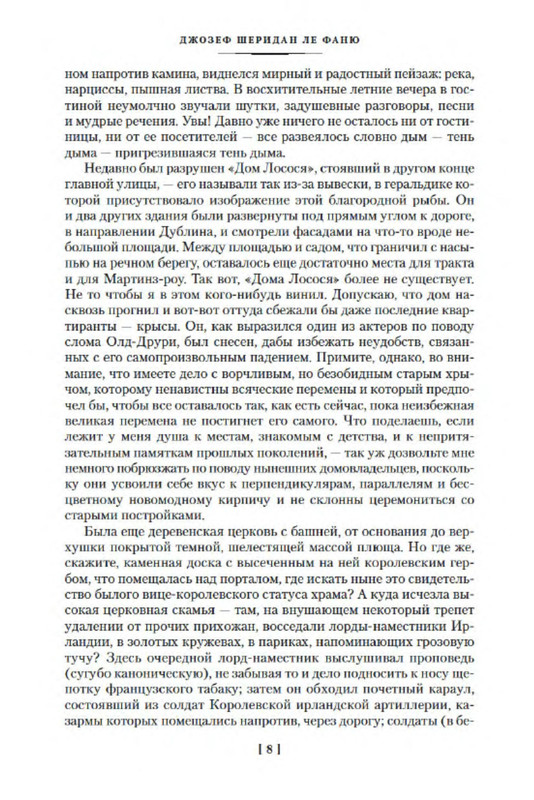 ДЖОЗЕФ ШЕРИДАН ЛЕ ФАНЮ

ном напротив камина, виднелся мирный и радостный пейзаж: река, нарциссы, пышная листва. В восхитительные летние вечера в гостиной неумолчно звучали шутки, задушевные разговоры, песни и мудрые речения. Увы! Давно уже ничего не осталось ни от гостиницы, ни от ее посетителей — все развеялось словно дым — тень дыма — пригрезившаяся тень дыма.

Недавно был разрушен «Дом Лосося», стоявший в другом конце главной улицы, — его называли так из-за вывески, в геральдике которой присутствовало изображение этой благородной рыбы. Он и два других здания были развернуты под прямым углом к дороге, в направлении Дублина, и смотрели фасадами на что-то вроде небольшой площади. Между площадью и садом, что граничил с насыпью на речном берегу, оставалось еще достаточно места для тракта и для Мартинз-роу. Так вот, «Дома Лосося» более не существует. Не то чтобы я в этом кого-нибудь винил. Допускаю, что дом насквозь прогнил и вот-вот оттуда сбежали бы даже последние квартиранты — крысы. Он, как выразился один из актеров по поводу слома Олд-Друри, был снесен, дабы избежать неудобств, связанных с его самопроизвольным падением. Примите, однако, во внимание, что имеете дело с ворчливым, но безобидным старым хрычом, которому ненавистны всяческие перемены и который предпочел бы, чтобы все оставалось так, как есть сейчас, пока неизбежная великая перемена не постигнет его самого. Что поделаешь, если лежит у меня душа к местам, знакомым с детства, и к непритязательным памяткам прошлых поколений, — так уж дозвольте мне немного побрюзжать по поводу нынешних домовладельцев, поскольку они усвоили себе вкус к перпендикулярам, параллелям и бесцветному новомодному кирпичу и не склонны церемониться со старыми постройками.

Была еще деревенская церковь с башней, от основания до верхушки покрытой темной, шелестящей массой плюща. Но где же, скажите, каменная доска с высеченным на ней королевским гербом, что помещалась над порталом, где искать ныне это свидетельство былого вице-королевского статуса храма? А куда исчезла высокая церковная скамья — там, на внушающем некоторый трепет удалении от прочих прихожан, восседали лорды-наместники Ирландии, в золотых кружевах, в париках, напоминающих грозовую тучу? Здесь очередной лорд-наместник выслушивал проповедь (сугубо каноническую), не забывая то и дело подносить к носу щепотку французского табаку; затем он обходил почетный караул, состоявший из солдат Королевской ирландской артиллерии, казармы которых помещались напротив, через дорогу; солдаты (в бе-

[ 8 ]